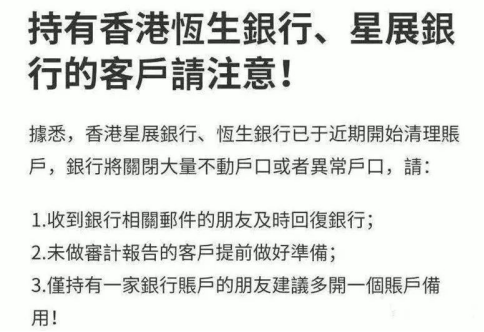 持有香港恆生銀行、星展銀行的客戶請注意!

據悉，香港星展銀行、恆生銀行已于近期開始清理賬戶，銀行將關閉大量不動戶口或者異常戶口，請:

1.收到銀行相關郵件的朋友及時回復銀行;
2.未做審計報告的客戶提前做好準備;
3.僅持有一家銀行賬戶的朋友建議多開一個賬戶備用!